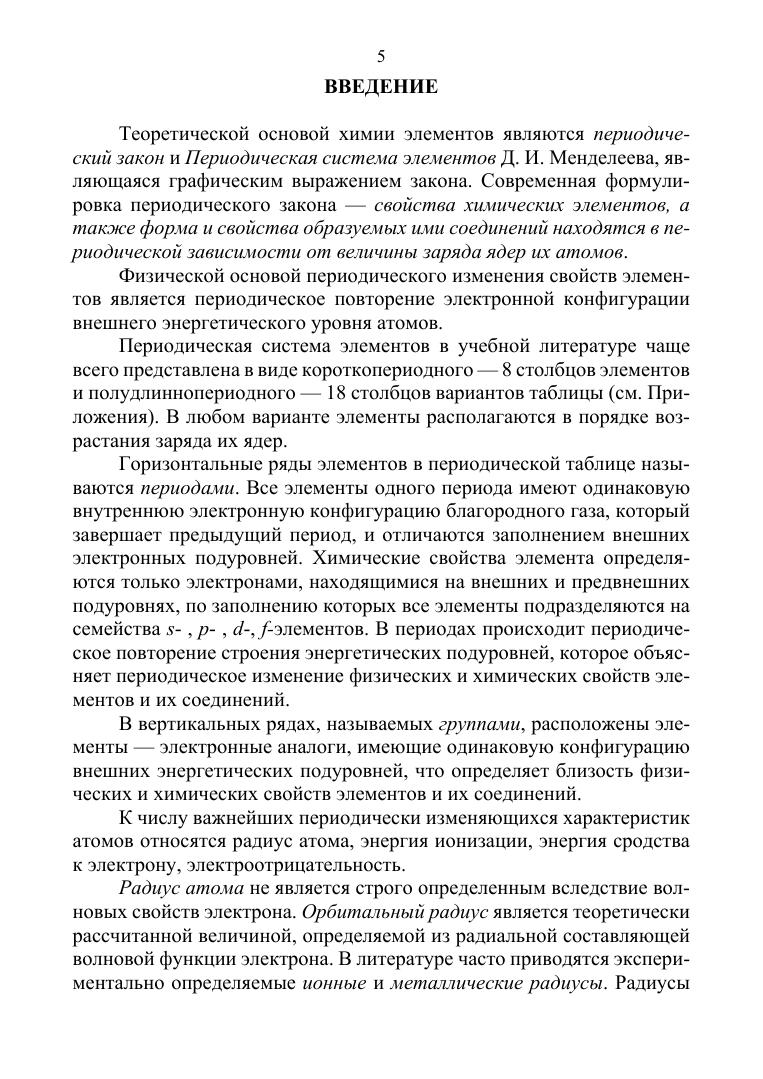 5

ВВЕДЕНИЕ

Теоретической основой химии элементов являются периодический закон и Периодическая система элементов Д. И. Менделеева, являющаяся графическим выражением закона. Современная формулировка периодического закона — свойства химических элементов, а также форма и свойства образуемых ими соединений находятся в периодической зависимости от величины заряда ядер их атомов.

Физической основой периодического изменения свойств элементов является периодическое повторение электронной конфигурации внешнего энергетического уровня атомов.

Периодическая система элементов в учебной литературе чаще всего представлена в виде короткопериодного — 8 столбцов элементов и полудлиннопериодного — 18 столбцов вариантов таблицы (см. Приложения). В любом варианте элементы располагаются в порядке возрастания заряда их ядер.

Горизонтальные ряды элементов в периодической таблице называются периодами. Все элементы одного периода имеют одинаковую внутреннюю электронную конфигурацию благородного газа, который завершает предыдущий период, и отличаются заполнением внешних электронных подуровней. Химические свойства элемента определяются только электронами, находящимися на внешних и предвнешних подуровнях, по заполнению которых все элементы подразделяются на семейства s- , p- , d-, f-элементов. В периодах происходит периодическое повторение строения энергетических подуровней, которое объясняет периодическое изменение физических и химических свойств элементов и их соединений.

В вертикальных рядах, называемых группами, расположены элементы — электронные аналоги, имеющие одинаковую конфигурацию внешних энергетических подуровней, что определяет близость физических и химических свойств элементов и их соединений.

К числу важнейших периодически изменяющихся характеристик атомов относятся радиус атома, энергия ионизации, энергия сродства к электрону, электроотрицательность.

Радиус атома не является строго определенным вследствие волновых свойств электрона. Орбитальный радиус является теоретически рассчитанной величиной, определяемой из радиальной составляющей волновой функции электрона. В литературе часто приводятся экспериментально определяемые ионные и металлические радиусы. Радиусы